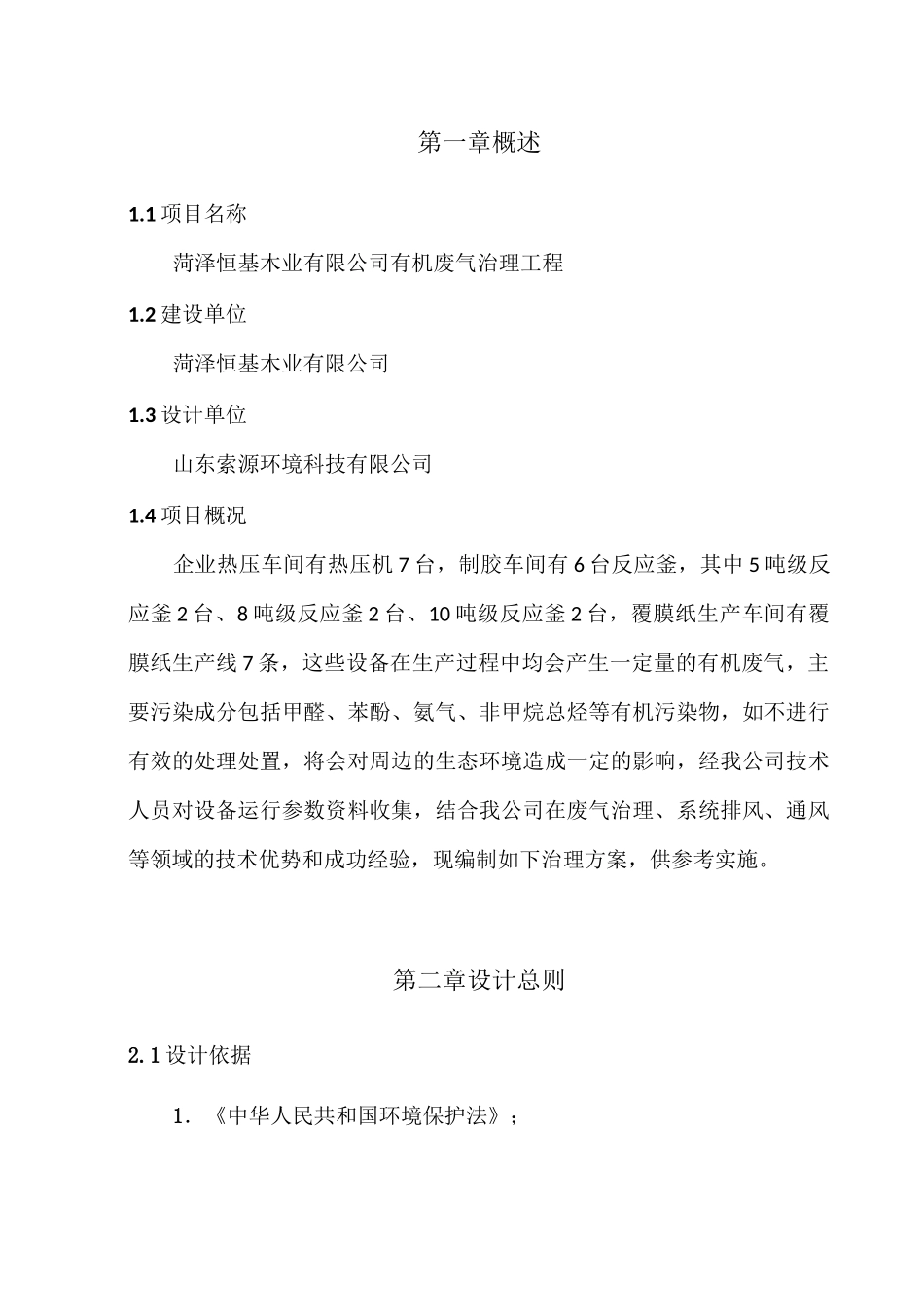 第一章概述

1.1 项目名称

菏泽恒基木业有限公司有机废气治理工程

1.2 建设单位

菏泽恒基木业有限公司

1.3 设计单位

山东索源环境科技有限公司

1.4 项目概况

企业热压车间有热压机 7 台，制胶车间有 6 台反应釜，其中 5 吨级反应釜 2 台、8 吨级反应釜 2 台、10 吨级反应釜 2 台，覆膜纸生产车间有覆膜纸生产线 7 条，这些设备在生产过程中均会产生一定量的有机废气，主要污染成分包括甲醛、苯酚、氨气、非甲烷总烃等有机污染物，如不进行有效的处理处置，将会对周边的生态环境造成一定的影响，经我公司技术人员对设备运行参数资料收集，结合我公司在废气治理、系统排风、通风等领域的技术优势和成功经验，现编制如下治理方案，供参考实施。

第二章设计总则

2.1 设计依据

1. 《中华人民共和国环境保护法》；